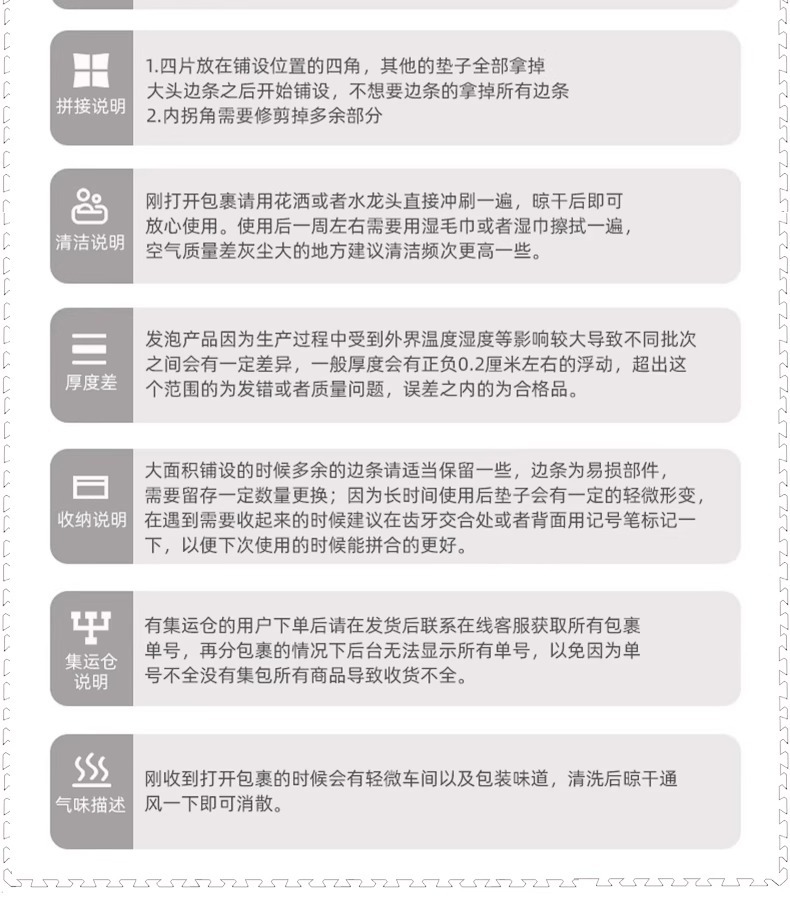 拼接说明

1.四片放在铺设位置的四角，其他的垫子全部拿掉大头边条之后开始铺设，不想要边条的拿掉所有边条
2.内拐角需要修剪掉多余部分

清洁说明

刚打开包裹请用花洒或者水龙头直接冲刷一遍，晾干后即可放心使用。使用后一周左右需要用湿毛巾或者湿巾擦拭一遍，空气质量差灰尘大的地方建议清洁频次更高一些。

厚度差

发泡产品因为生产过程中受到外界温度湿度等影响较大导致不同批次之间会有一定差异，一般厚度会有正负0.2厘米左右的浮动，超出这个范围的为发错或者质量问题，误差之内的为合格品。

收纳说明

大面积铺设的时候多余的边条请适当保留一些，边条为易损部件，需要留存一定数量更换；因为长时间使用后垫子会有一定的轻微形变，在遇到需要收起来的时候建议在齿牙交合处或者背面用记号笔标记一下，以便下次使用的时候能拼合的更好。

集运仓说明

有集运仓的用户下单后请在发货后联系在线客服获取所有包裹单号，再分包裹的情况下后台无法显示所有单号，以免因为单号不全没有集包所有商品导致收货不全。

气味描述

刚收到打开包裹的时候会有轻微车间以及包装味道，清洗后晾干通风一下即可消散。